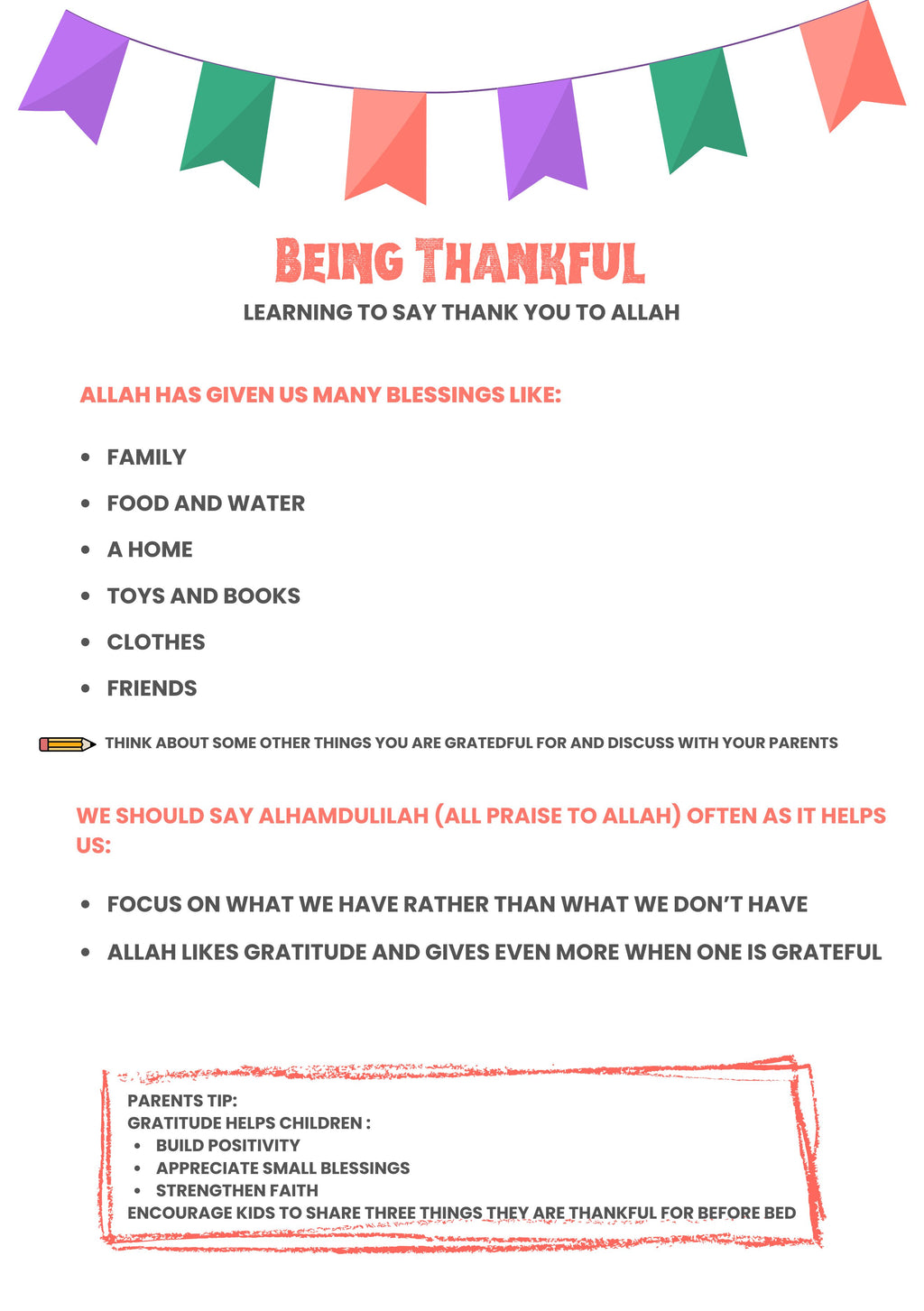 BEING THANKFUL
LEARNING TO SAY THANK YOU TO ALLAH

ALLAH HAS GIVEN US MANY BLESSINGS LIKE:

- FAMILY
- FOOD AND WATER
- A HOME
- TOYS AND BOOKS
- CLOTHES
- FRIENDS

THINK ABOUT SOME OTHER THINGS YOU ARE GRATEDFUL FOR AND DISCUSS WITH YOUR PARENTS

WE SHOULD SAY ALHAMDULILAH (ALL PRAISE TO ALLAH) OFTEN AS IT HELPS US:

- FOCUS ON WHAT WE HAVE RATHER THAN WHAT WE DON'T HAVE
- ALLAH LIKES GRATITUDE AND GIVES EVEN MORE WHEN ONE IS GRATEFUL

PARENTS TIP:
GRATITUDE HELPS CHILDREN :
- BUILD POSITIVITY
- APPRECIATE SMALL BLESSINGS
- STRENGTHEN FAITH
ENCOURAGE KIDS TO SHARE THREE THINGS THEY ARE THANKFUL FOR BEFORE BED